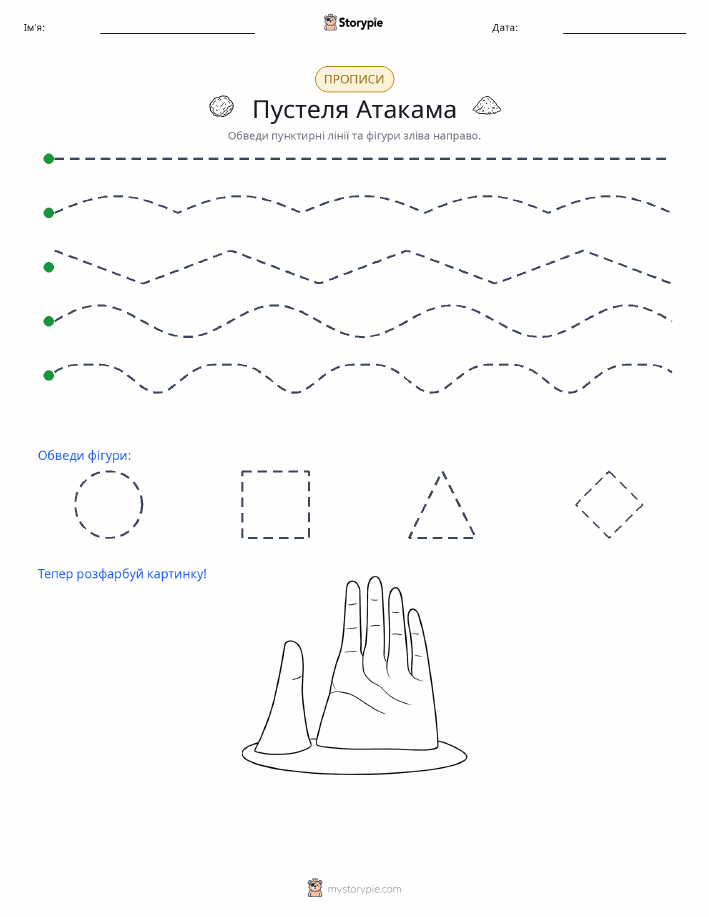 Ім'я:

Storypie

Дата:

ПРОПИСИ

Пустеля Атакама

Обведи пунктирні лінії та фігури зліва направо.

Обведи фігури:

Тепер розфарбуй картинку!

mystorypie.com